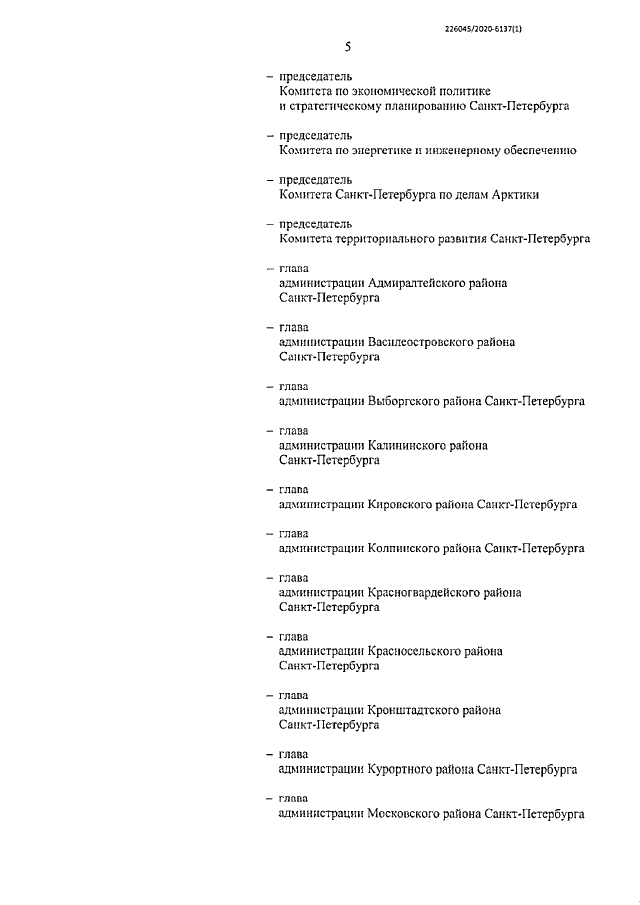 226045/2020-6137(1)

5

– председатель
Комитета по экономической политике и стратегическому планированию Санкт-Петербурга

– председатель
Комитета по энергетике и инженерному обеспечению

– председатель
Комитета Санкт-Петербурга по делам Арктики

– председатель
Комитета территориального развития Санкт-Петербурга

– глава
администрации Адмиралтейского района Санкт-Петербурга

– глава
администрации Василеостровского района Санкт-Петербурга

– глава
администрации Выборгского района Санкт-Петербурга

– глава
администрации Калининского района Санкт-Петербурга

– глава
администрации Кировского района Санкт-Петербурга

– глава
администрации Колпинского района Санкт-Петербурга

– глава
администрации Красногвардейского района Санкт-Петербурга

– глава
администрации Красносельского района Санкт-Петербурга

– глава
администрации Кронштадтского района Санкт-Петербурга

– глава
администрации Курортного района Санкт-Петербурга

– глава
администрации Московского района Санкт-Петербурга